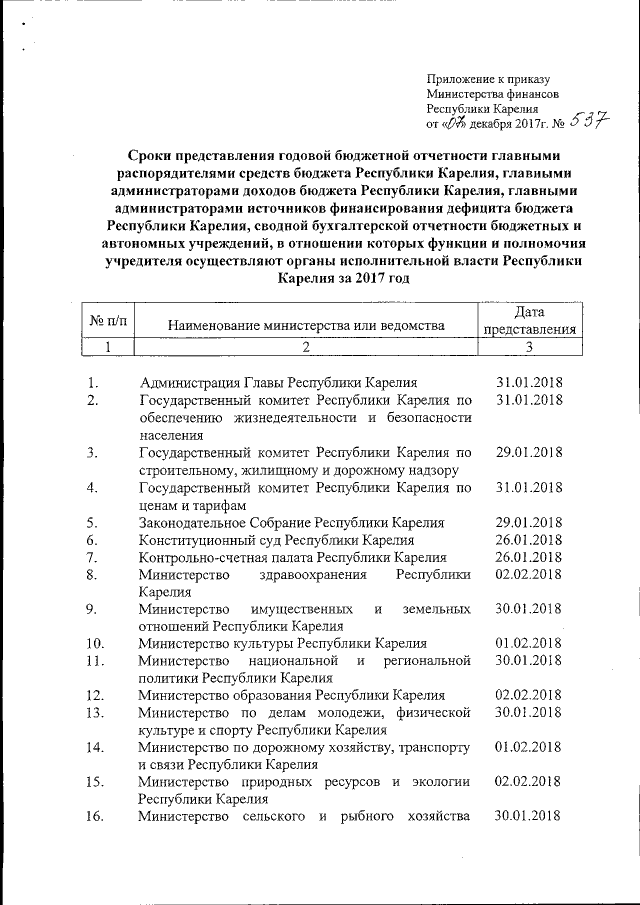 Приложение к приказу
Министерства финансов
Республики Карелия
от «07» декабря 2017г. № 537

Сроки представления годовой бюджетной отчетности главными распорядителями средств бюджета Республики Карелия, главными администраторами доходов бюджета Республики Карелия, главными администраторами источников финансирования дефицита бюджета Республики Карелия, сводной бухгалтерской отчетности бюджетных и автономных учреждений, в отношении которых функции и полномочия учредителя осуществляют органы исполнительной власти Республики Карелия за 2017 год

| № п/п | Наименование министерства или ведомства | Дата представления |
|---|---|---|
| 1 | 2 | 3 |
| 1. | Администрация Главы Республики Карелия | 31.01.2018 |
| 2. | Государственный комитет Республики Карелия по обеспечению жизнедеятельности и безопасности населения | 31.01.2018 |
| 3. | Государственный комитет Республики Карелия по строительному, жилищному и дорожному надзору | 29.01.2018 |
| 4. | Государственный комитет Республики Карелия по ценам и тарифам | 31.01.2018 |
| 5. | Законодательное Собрание Республики Карелия | 29.01.2018 |
| 6. | Конституционный суд Республики Карелия | 26.01.2018 |
| 7. | Контрольно-счетная палата Республики Карелия | 26.01.2018 |
| 8. | Министерство здравоохранения Республики Карелия | 02.02.2018 |
| 9. | Министерство имущественных и земельных отношений Республики Карелия | 30.01.2018 |
| 10. | Министерство культуры Республики Карелия | 01.02.2018 |
| 11. | Министерство национальной и региональной политики Республики Карелия | 30.01.2018 |
| 12. | Министерство образования Республики Карелия | 02.02.2018 |
| 13. | Министерство по делам молодежи, физической культуре и спорту Республики Карелия | 30.01.2018 |
| 14. | Министерство по дорожному хозяйству, транспорту и связи Республики Карелия | 01.02.2018 |
| 15. | Министерство природных ресурсов и экологии Республики Карелия | 02.02.2018 |
| 16. | Министерство сельского и рыбного хозяйства | 30.01.2018 |